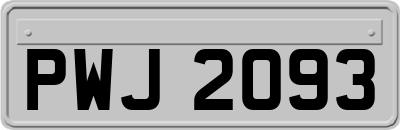 PWJ 2093